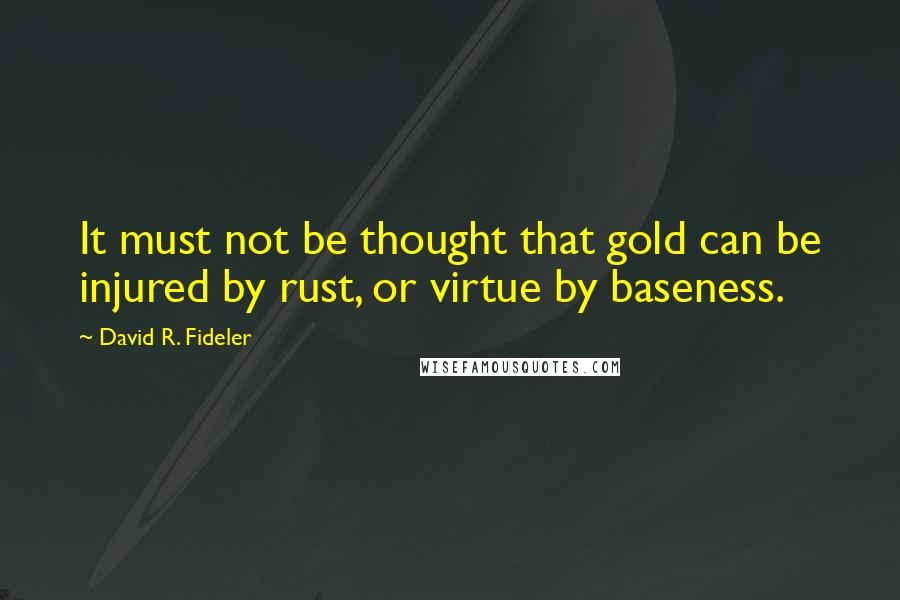 It must not be thought that gold can be injured by rust, or virtue by baseness.

~ David R. Fideler

WISEFAMOUSQUOTES.COM